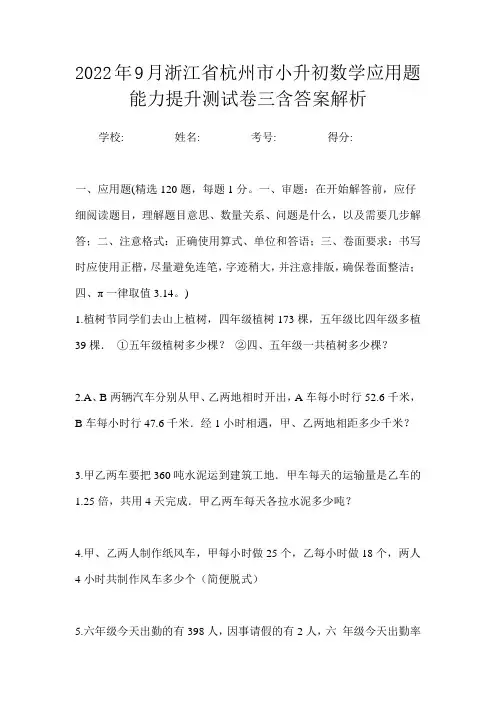 2022年9月浙江省杭州市小升初数学应用题能力提升测试卷三含答案解析

学校: 姓名: 考号: 得分:

一、应用题(精选120题，每题1分。一、审题：在开始解答前，应仔细阅读题目，理解题目意思、数量关系、问题是什么，以及需要几步解答；二、注意格式：正确使用算式、单位和答语；三、卷面要求：书写时应使用正楷，尽量避免连笔，字迹稍大，并注意排版，确保卷面整洁；四、π一律取值3.14。)

1.植树节同学们去山上植树，四年级植树173棵，五年级比四年级多植39棵． ①五年级植树多少棵？ ②四、五年级一共植树多少棵？

2.A、B两辆汽车分别从甲、乙两地相时开出，A车每小时行52.6千米，B车每小时行47.6千米．经1小时相遇，甲、乙两地相距多少千米？

3.甲乙两车要把360吨水泥运到建筑工地．甲车每天的运输量是乙车的1.25倍，共用4天完成．甲乙两车每天各拉水泥多少吨？

4.甲、乙两人制作纸风车，甲每小时做25个，乙每小时做18个，两人4小时共制作风车多少个（简便脱式）

5.六年级今天出勤的有398人，因事请假的有2人，六 年级今天出勤率